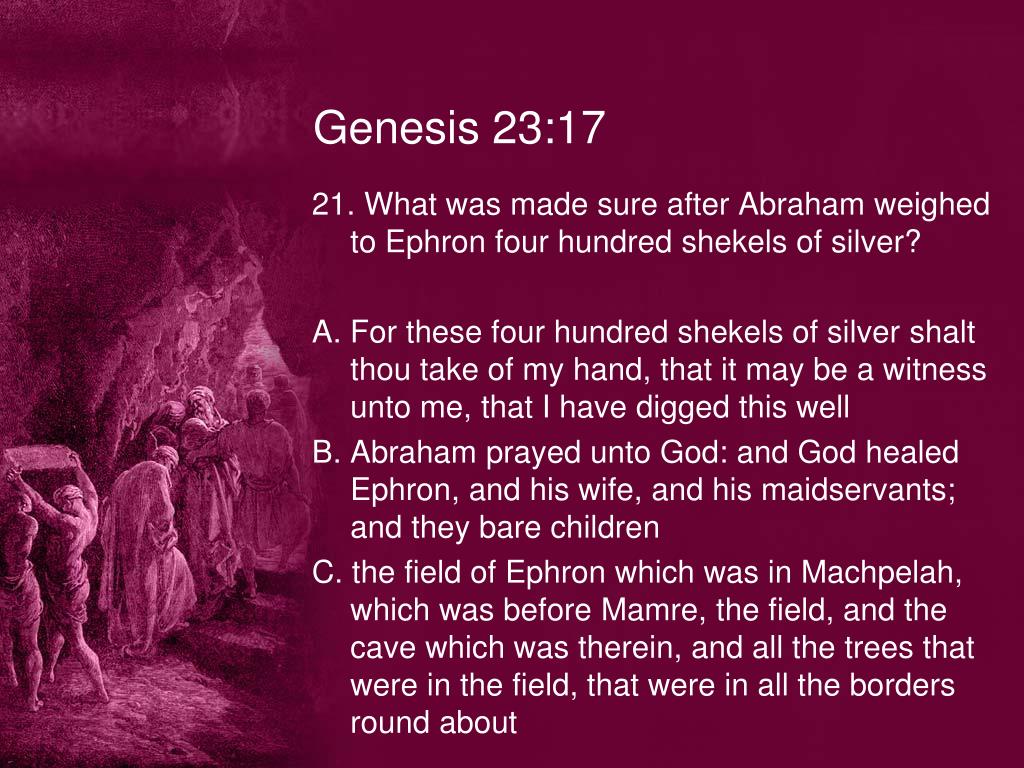 Genesis 23:17

21. What was made sure after Abraham weighed to Ephron four hundred shekels of silver?

A. For these four hundred shekels of silver shalt thou take of my hand, that it may be a witness unto me, that I have digged this well
B. Abraham prayed unto God: and God healed Ephron, and his wife, and his maidservants; and they bare children
C. the field of Ephron which was in Machpelah, which was before Mamre, the field, and the cave which was therein, and all the trees that were in the field, that were in all the borders round about